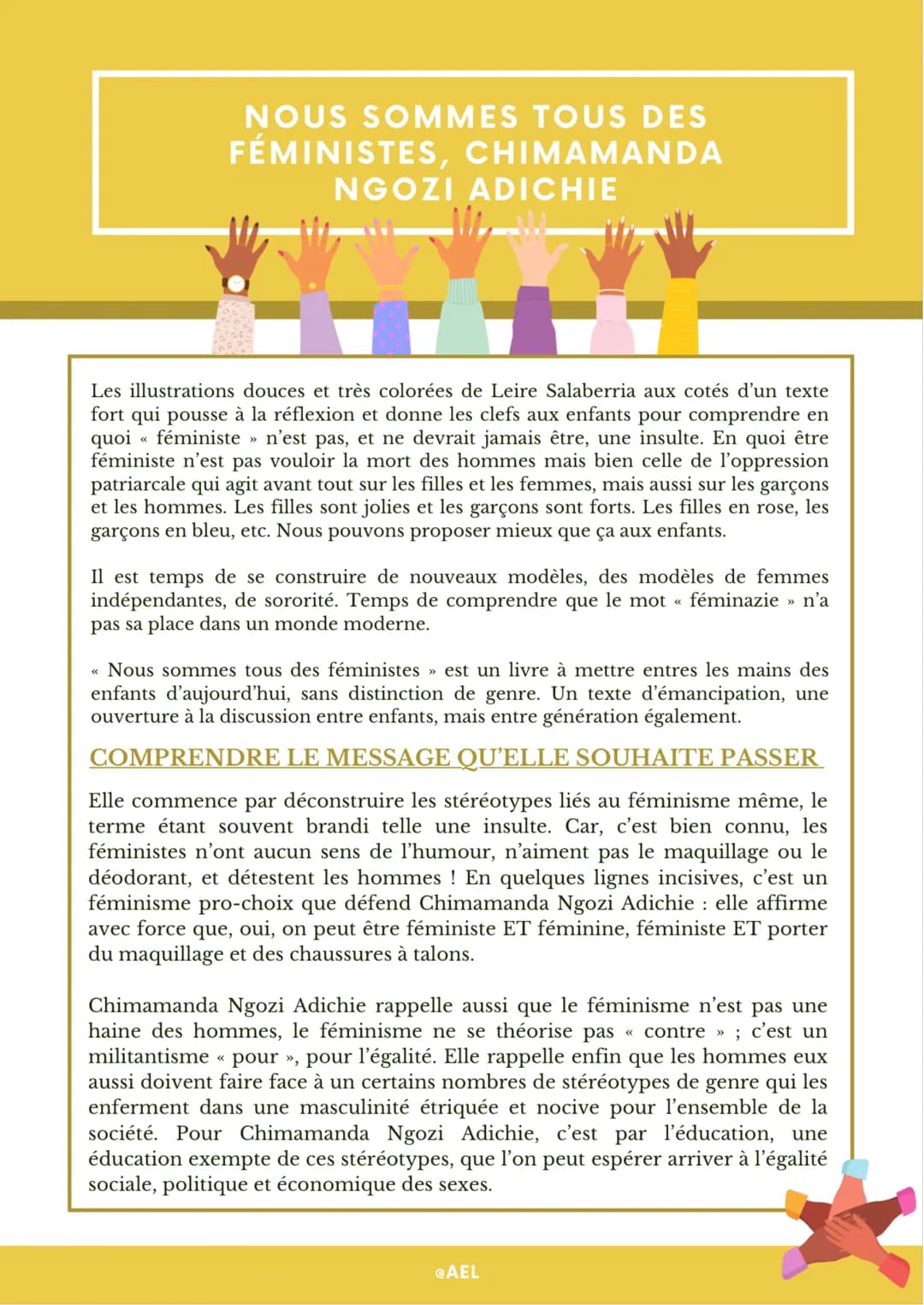 NOUS SOMMES TOUS DES FÉMINISTES, CHIMAMANDA NGOZI ADICHIE

Les illustrations douces et très colorées de Leire Salaberria aux cotés d'un texte fort qui pousse à la réflexion et donne les clefs aux enfants pour comprendre en quoi « féministe » n'est pas, et ne devrait jamais être, une insulte. En quoi être féministe n'est pas vouloir la mort des hommes mais bien celle de l'oppression patriarcale qui agit avant tout sur les filles et les femmes, mais aussi sur les garçons et les hommes. Les filles sont jolies et les garçons sont forts. Les filles en rose, les garçons en bleu, etc. Nous pouvons proposer mieux que ça aux enfants.

Il est temps de se construire de nouveaux modèles, des modèles de femmes indépendantes, de sororité. Temps de comprendre que le mot « féminazie » n'a pas sa place dans un monde moderne.

« Nous sommes tous des féministes » est un livre à mettre entres les mains des enfants d'aujourd'hui, sans distinction de genre. Un texte d'émancipation, une ouverture à la discussion entre enfants, mais entre génération également.

COMPRENDRE LE MESSAGE QU'ELLE SOUHAITE PASSER

Elle commence par déconstruire les stéréotypes liés au féminisme même, le terme étant souvent brandi telle une insulte. Car, c'est bien connu, les féministes n'ont aucun sens de l'humour, n'aiment pas le maquillage ou le déodorant, et détestent les hommes ! En quelques lignes incisives, c'est un féminisme pro-choix que défend Chimamanda Ngozi Adichie : elle affirme avec force que, oui, on peut être féministe ET féminine, féministe ET porter du maquillage et des chaussures à talons.

Chimamanda Ngozi Adichie rappelle aussi que le féminisme n'est pas une haine des hommes, le féminisme ne se théorise pas « contre » ; c'est un militantisme « pour », pour l'égalité. Elle rappelle enfin que les hommes eux aussi doivent faire face à un certains nombres de stéréotypes de genre qui les enferment dans une masculinité étriquée et nocive pour l'ensemble de la société. Pour Chimamanda Ngozi Adichie, c'est par l'éducation, une éducation exempte de ces stéréotypes, que l'on peut espérer arriver à l'égalité sociale, politique et économique des sexes.

@AEL